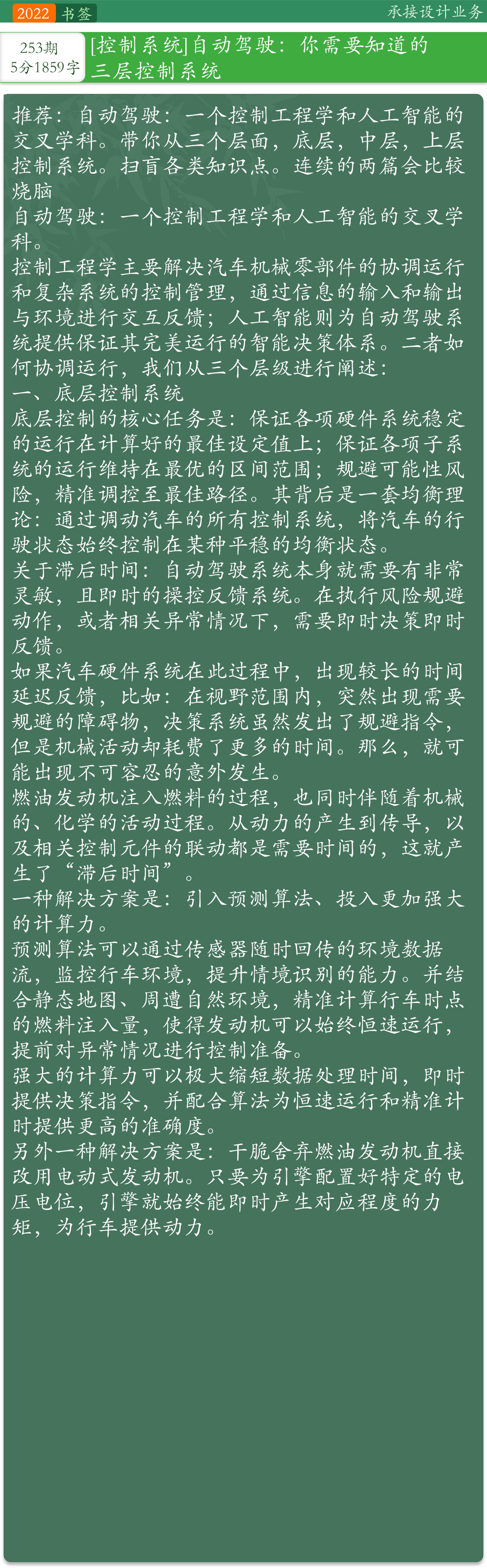 2022 书签

承接设计业务

253期
5分1859字

[控制系统]自动驾驶：你需要知道的三层控制系统

推荐：自动驾驶：一个控制工程学和人工智能的交叉学科。带你从三个层面，底层，中层，上层控制系统。扫盲各类知识点。连续的两篇会比较烧脑
自动驾驶：一个控制工程学和人工智能的交叉学科。
控制工程学主要解决汽车机械零部件的协调运行和复杂系统的控制管理，通过信息的输入和输出与环境进行交互反馈；人工智能则为自动驾驶系统提供保证其完美运行的智能决策体系。二者如何协调运行，我们从三个层级进行阐述：
一、底层控制系统
底层控制的核心任务是：保证各项硬件系统稳定的运行在计算好的最佳设定值上；保证各项子系统的运行维持在最优的区间范围；规避可能性风险，精准调控至最佳路径。其背后是一套均衡理论：通过调动汽车的所有控制系统，将汽车的行驶状态始终控制在某种平稳的均衡状态。
关于滞后时间：自动驾驶系统本身就需要有非常灵敏，且即时的操控反馈系统。在执行风险规避动作，或者相关异常情况下，需要即时决策即时反馈。
如果汽车硬件系统在此过程中，出现较长的时间延迟反馈，比如：在视野范围内，突然出现需要规避的障碍物，决策系统虽然发出了规避指令，但是机械活动却耗费了更多的时间。那么，就可能出现不可容忍的意外发生。
燃油发动机注入燃料的过程，也同时伴随着机械的、化学的活动过程。从动力的产生到传导，以及相关控制元件的联动都是需要时间的，这就产生了“滞后时间”。
一种解决方案是：引入预测算法、投入更加强大的计算力。
预测算法可以通过传感器随时回传的环境数据流，监控行车环境，提升情境识别的能力。并结合静态地图、周遭自然环境，精准计算行车时点的燃料注入量，使得发动机可以始终恒速运行，提前对异常情况进行控制准备。
强大的计算力可以极大缩短数据处理时间，即时提供决策指令，并配合算法为恒速运行和精准计时提供更高的准确度。
另外一种解决方案是：干脆舍弃燃油发动机直接改用电动式发动机。只要为引擎配置好特定的电压电位，引擎就始终能即时产生对应程度的力矩，为行车提供动力。